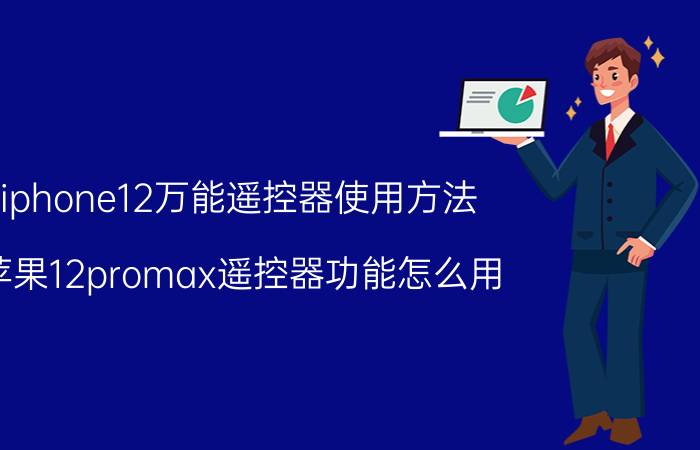 iphone12万能遥控器使用方法

苹果12promax遥控器功能怎么用